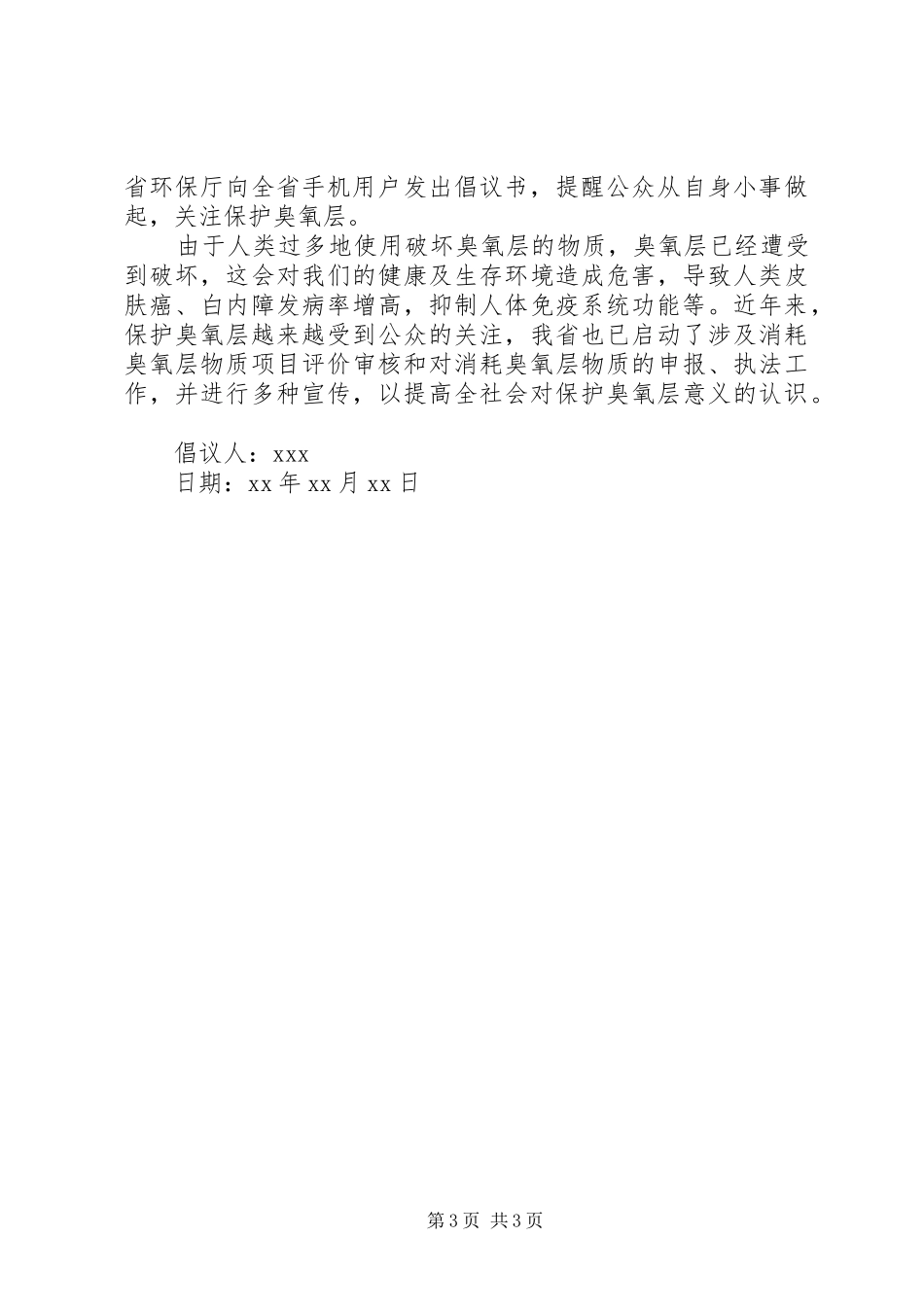 省环保厅向全省手机用户发出倡议书，提醒公众从自身小事做起，关注保护臭氧层。

由于人类过多地使用破坏臭氧层的物质，臭氧层已经遭受到破坏，这会对我们的健康及生存环境造成危害，导致人类皮肤癌、白内障发病率增高，抑制人体免疫系统功能等。近年来，保护臭氧层越来越受到公众的关注，我省也已启动了涉及消耗臭氧层物质项目评价审核和对消耗臭氧层物质的申报、执法工作，并进行多种宣传，以提高全社会对保护臭氧层意义的认识。

倡议人：xxx

日期：xx 年 xx 月 xx 日

第 3 页 共 3 页